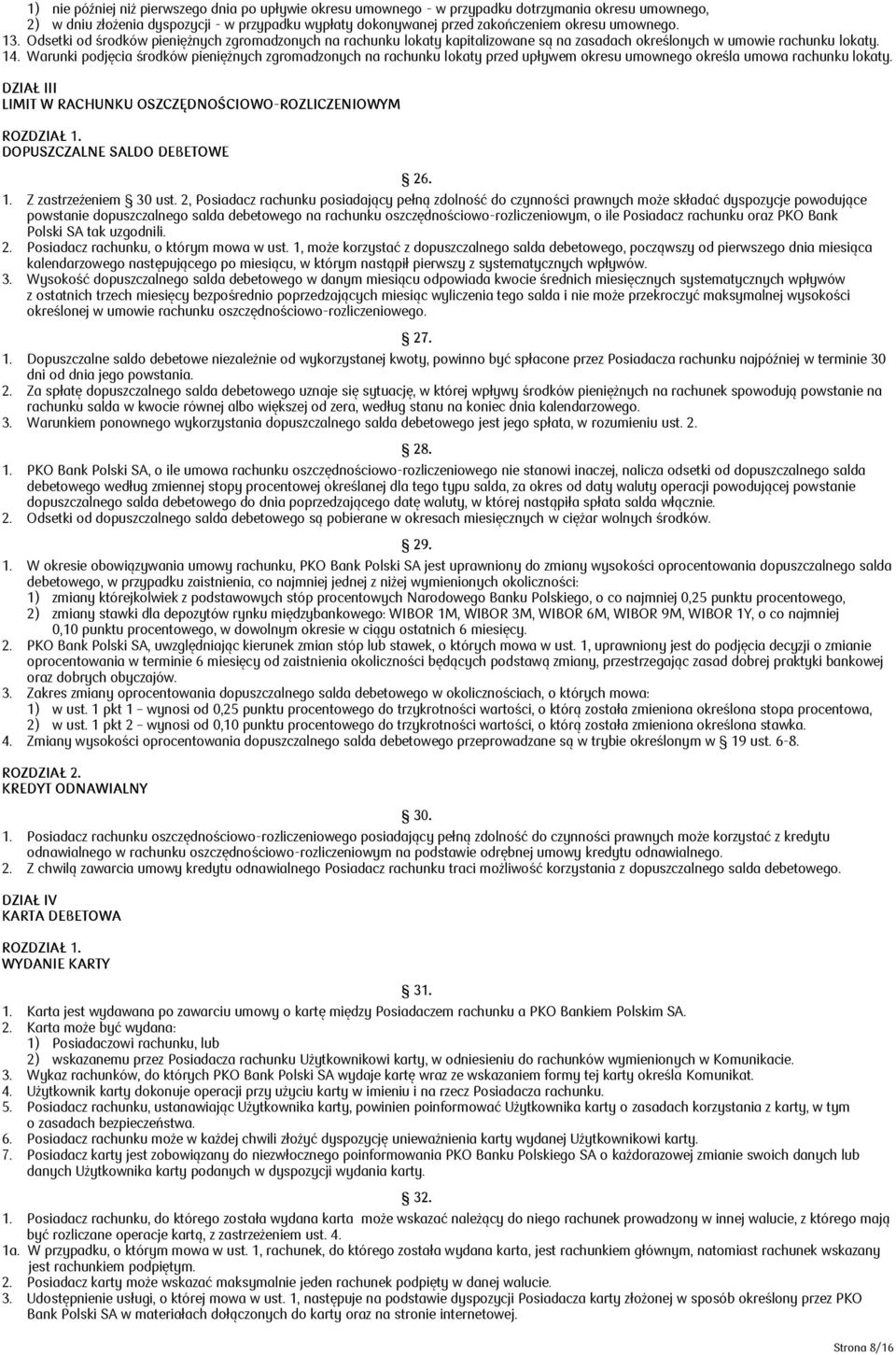 1) nie później niż pierwszego dnia po upływie okresu umownego - w przypadku dotrzymania okresu umownego,
2) w dniu złożenia dyspozycji - w przypadku wypłaty dokonywanej przed zakończeniem okresu umownego.
13. Odsetki od środków pieniężnych zgromadzonych na rachunku lokaty kapitalizowane są na zasadach określonych w umowie rachunku lokaty.
14. Warunki podjęcia środków pieniężnych zgromadzonych na rachunku lokaty przed upływem okresu umownego określa umowa rachunku lokaty.

DZIAŁ III
LIMIT W RACHUNKU OSZCZĘDNOŚCIOWO-ROZLICZENIOWYM

ROZDZIAŁ 1.
DOPUSZCZALNE SALDO DEBETOWE

§ 26.

1. Z zastrzeżeniem § 30 ust. 2, Posiadacz rachunku posiadający pełną zdolność do czynności prawnych może składać dyspozycje powodujące powstanie dopuszczalnego salda debetowego na rachunku oszczędnościowo-rozliczeniowym, o ile Posiadacz rachunku oraz PKO Bank Polski SA tak uzgodnili.
2. Posiadacz rachunku, o którym mowa w ust. 1, może korzystać z dopuszczalnego salda debetowego, począwszy od pierwszego dnia miesiąca kalendarzowego następującego po miesiącu, w którym nastąpił pierwszy z systematycznych wpływów.
3. Wysokość dopuszczalnego salda debetowego w danym miesiącu odpowiada kwocie średnich miesięcznych systematycznych wpływów z ostatnich trzech miesięcy bezpośrednio poprzedzających miesiąc wyliczenia tego salda i nie może przekroczyć maksymalnej wysokości określonej w umowie rachunku oszczędnościowo-rozliczeniowego.

§ 27.

1. Dopuszczalne saldo debetowe niezależnie od wykorzystanej kwoty, powinno być spłacone przez Posiadacza rachunku najpóźniej w terminie 30 dni od dnia jego powstania.
2. Za spłatę dopuszczalnego salda debetowego uznaje się sytuację, w której wpływy środków pieniężnych na rachunek spowodują powstanie na rachunku salda w kwocie równej albo większej od zera, według stanu na koniec dnia kalendarzowego.
3. Warunkiem ponownego wykorzystania dopuszczalnego salda debetowego jest jego spłata, w rozumieniu ust. 2.

§ 28.

1. PKO Bank Polski SA, o ile umowa rachunku oszczędnościowo-rozliczeniowego nie stanowi inaczej, nalicza odsetki od dopuszczalnego salda debetowego według zmiennej stopy procentowej określanej dla tego typu salda, za okres od daty waluty operacji powodującej powstanie dopuszczalnego salda debetowego do dnia poprzedzającego datę waluty, w której nastąpiła spłata salda włącznie.
2. Odsetki od dopuszczalnego salda debetowego są pobierane w okresach miesięcznych w ciężar wolnych środków.

§ 29.

1. W okresie obowiązywania umowy rachunku, PKO Bank Polski SA jest uprawniony do zmiany wysokości oprocentowania dopuszczalnego salda debetowego, w przypadku zaistnienia, co najmniej jednej z niżej wymienionych okoliczności:
1) zmiany którejkolwiek z podstawowych stóp procentowych Narodowego Banku Polskiego, o co najmniej 0,25 punktu procentowego,
2) zmiany stawki dla depozytów rynku międzybankowego: WIBOR 1M, WIBOR 3M, WIBOR 6M, WIBOR 9M, WIBOR 1Y, o co najmniej 0,10 punktu procentowego, w dowolnym okresie w ciągu ostatnich 6 miesięcy.
2. PKO Bank Polski SA, uwzględniając kierunek zmian stóp lub stawek, o których mowa w ust. 1, uprawniony jest do podjęcia decyzji o zmianie oprocentowania w terminie 6 miesięcy od zaistnienia okoliczności będących podstawą zmiany, przestrzegając zasad dobrej praktyki bankowej oraz dobrych obyczajów.
3. Zakres zmiany oprocentowania dopuszczalnego salda debetowego w okolicznościach, o których mowa:
1) w ust. 1 pkt 1 – wynosi od 0,25 punktu procentowego do trzykrotności wartości, o którą została zmieniona określona stopa procentowa,
2) w ust. 1 pkt 2 – wynosi od 0,10 punktu procentowego do trzykrotności wartości, o którą została zmieniona określona stawka.
4. Zmiany wysokości oprocentowania dopuszczalnego salda debetowego przeprowadzane są w trybie określonym w § 19 ust. 6-8.

ROZDZIAŁ 2.
KREDYT ODNAWIALNY

§ 30.

1. Posiadacz rachunku oszczędnościowo-rozliczeniowego posiadający pełną zdolność do czynności prawnych może korzystać z kredytu odnawialnego w rachunku oszczędnościowo-rozliczeniowym na podstawie odrębnej umowy kredytu odnawialnego.
2. Z chwilą zawarcia umowy kredytu odnawialnego Posiadacz rachunku traci możliwość korzystania z dopuszczalnego salda debetowego.

DZIAŁ IV
KARTA DEBETOWA

ROZDZIAŁ 1.
WYDANIE KARTY

§ 31.

1. Karta jest wydawana po zawarciu umowy o kartę między Posiadaczem rachunku a PKO Bankiem Polskim SA.
2. Karta może być wydana:
1) Posiadaczowi rachunku, lub
2) wskazanemu przez Posiadacza rachunku Użytkownikowi karty, w odniesieniu do rachunków wymienionych w Komunikacie.
3. Wykaz rachunków, do których PKO Bank Polski SA wydaje kartę wraz ze wskazaniem formy tej karty określa Komunikat.
4. Użytkownik karty dokonuje operacji przy użyciu karty w imieniu i na rzecz Posiadacza rachunku.
5. Posiadacz rachunku, ustanawiając Użytkownika karty, powinien poinformować Użytkownika karty o zasadach korzystania z karty, w tym o zasadach bezpieczeństwa.
6. Posiadacz rachunku może w każdej chwili złożyć dyspozycję unieważnienia karty wydanej Użytkownikowi karty.
7. Posiadacz karty jest zobowiązany do niezwłocznego poinformowania PKO Banku Polskiego SA o każdorazowej zmianie swoich danych lub danych Użytkownika karty podanych w dyspozycji wydania karty.

§ 32.

1. Posiadacz rachunku, do którego została wydana karta może wskazać należący do niego rachunek prowadzony w innej walucie, z którego mają być rozliczane operacje kartą, z zastrzeżeniem ust. 4.
1a. W przypadku, o którym mowa w ust. 1, rachunek, do którego została wydana karta, jest rachunkiem głównym, natomiast rachunek wskazany jest rachunkiem podpiętym.
2. Posiadacz karty może wskazać maksymalnie jeden rachunek podpięty w danej walucie.
3. Udostępnienie usługi, o której mowa w ust. 1, następuje na podstawie dyspozycji Posiadacza karty złożonej w sposób określony przez PKO Bank Polski SA w materiałach dołączonych do karty oraz na stronie internetowej.

Strona 8/16